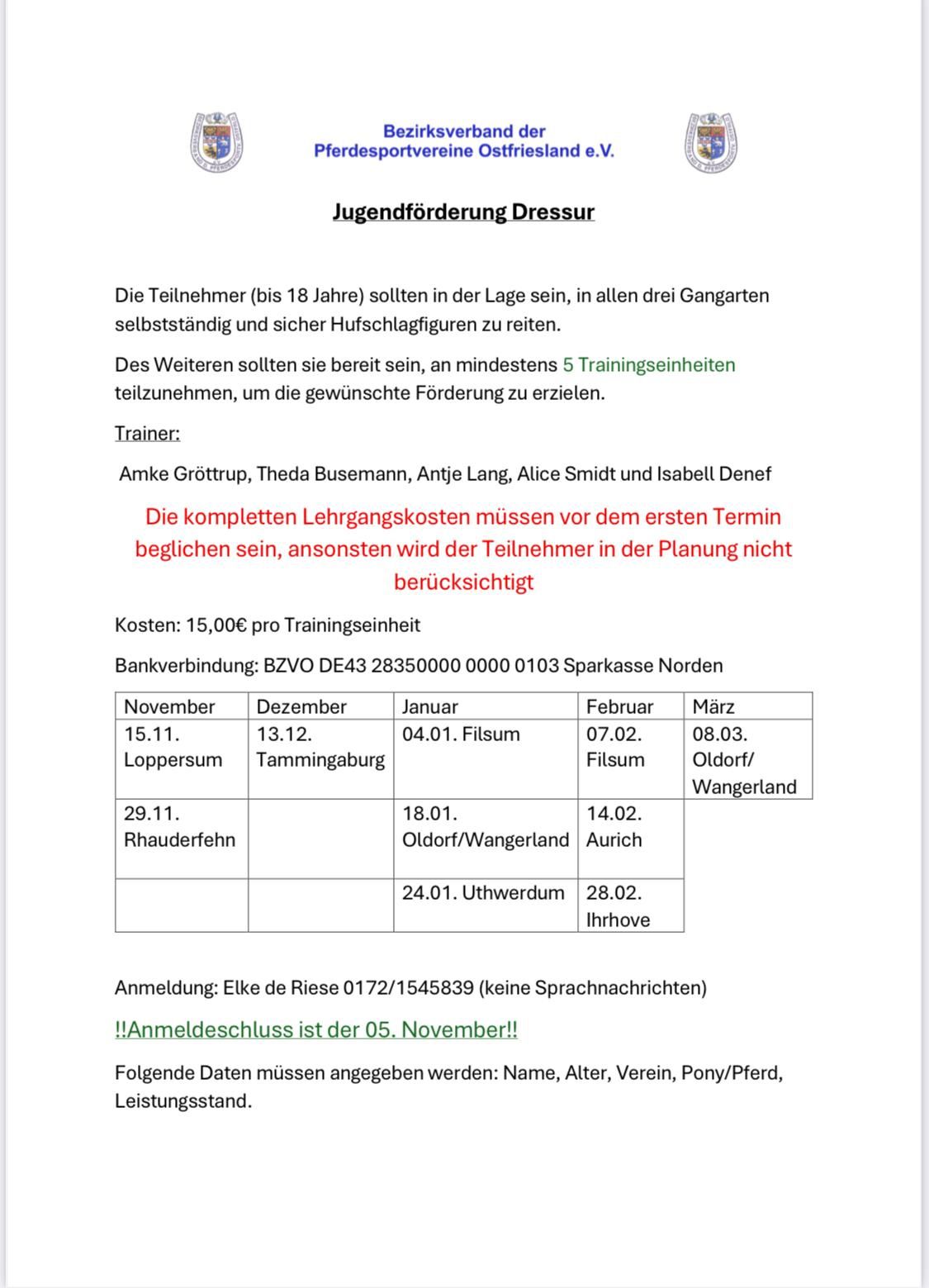 Bezirksverband der
Pferdesportvereine Ostfriesland e.V.

Jugendförderung Dressur

Die Teilnehmer (bis 18 Jahre) sollten in der Lage sein, in allen drei Gangarten selbstständig und sicher Hufschlagfiguren zu reiten.

Des Weiteren sollten sie bereit sein, an mindestens 5 Trainingseinheiten teilzunehmen, um die gewünschte Förderung zu erzielen.

Trainer:

Amke Gröttrup, Theda Busemann, Antje Lang, Alice Smidt und Isabell Denef

Die kompletten Lehrgangskosten müssen vor dem ersten Termin beglichen sein, ansonsten wird der Teilnehmer in der Planung nicht berücksichtigt

Kosten: 15,00€ pro Trainingseinheit

Bankverbindung: BZVO DE43 28350000 0000 0103 Sparkasse Norden

| November | Dezember | Januar | Februar | März |
|---|---|---|---|---|
| 15.11. Loppersum | 13.12. Tammingaburg | 04.01. Filsum | 07.02. Filsum | 08.03. Oldorf/ Wangerland |
| 29.11. Rhauderfehn | | 18.01. Oldorf/Wangerland | 14.02. Aurich | |
| | | 24.01. Uthwerdum | 28.02. Ihrhove | |

Anmeldung: Elke de Riese 0172/1545839 (keine Sprachnachrichten)

!!Anmeldeschluss ist der 05. November!!

Folgende Daten müssen angegeben werden: Name, Alter, Verein, Pony/Pferd, Leistungsstand.